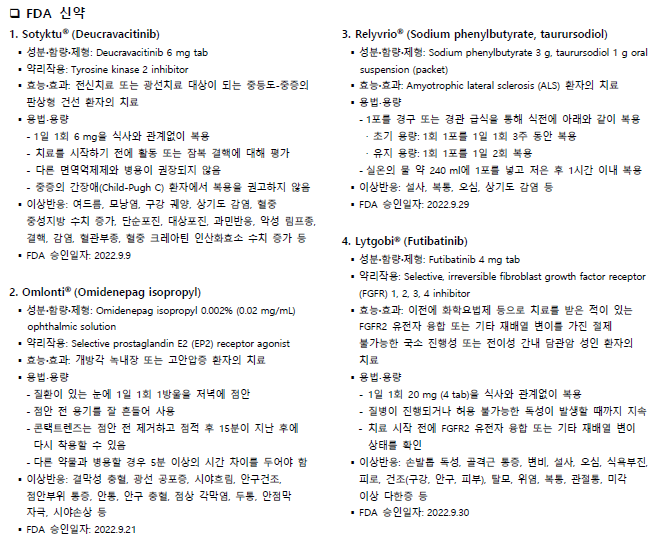 ❑ FDA 신약

1. Sotyktu® (Deucravacitinib)
▪ 성분·함량·제형: Deucravacitinib 6 mg tab
▪ 약리작용: Tyrosine kinase 2 inhibitor
▪ 효능·효과: 전신치료 또는 광선치료 대상이 되는 중등도-중증의 판상형 건선 환자의 치료
▪ 용법·용량
- 1일 1회 6 mg을 식사와 관계없이 복용
- 치료를 시작하기 전에 활동 또는 잠복 결핵에 대해 평가
- 다른 면역억제제와 병용이 권장되지 않음
- 중증의 간장애(Child-Pugh C) 환자에서 복용을 권고하지 않음
▪ 이상반응: 여드름, 모낭염, 구강 궤양, 상기도 감염, 혈중 중성지방 수치 증가, 단순포진, 대상포진, 과민반응, 악성 림프종, 결핵, 감염, 혈관부종, 혈중 크레아틴 인산화효소 수치 증가 등
▪ FDA 승인일자: 2022.9.9

2. Omlonti® (Omidenepag isopropyl)
▪ 성분·함량·제형: Omidenepag isopropyl 0.002% (0.02 mg/mL) ophthalmic solution
▪ 약리작용: Selective prostaglandin E2 (EP2) receptor agonist
▪ 효능·효과: 개방각 녹내장 또는 고안압증 환자의 치료
▪ 용법·용량
- 질환이 있는 눈에 1일 1회 1방울을 저녁에 점안
- 점안 전 용기를 잘 흔들어 사용
- 콘택트렌즈는 점안 전 제거하고 점적 후 15분이 지난 후에 다시 착용할 수 있음
- 다른 약물과 병용할 경우 5분 이상의 시간 차이를 두어야 함
▪ 이상반응: 결막성 충혈, 광선 공포증, 시야흐림, 안구건조, 점안부위 통증, 안통, 안구 충혈, 점상 각막염, 두통, 안점막 자극, 시야손상 등
▪ FDA 승인일자: 2022.9.21

3. Relyvrio® (Sodium phenylbutyrate, taurursodiol)
▪ 성분·함량·제형: Sodium phenylbutyrate 3 g, taurursodiol 1 g oral suspension (packet)
▪ 효능·효과: Amyotrophic lateral sclerosis (ALS) 환자의 치료
▪ 용법·용량
- 1포를 경구 또는 경관 급식을 통해 식전에 아래와 같이 복용
· 초기 용량: 1회 1포를 1일 1회 3주 동안 복용
· 유지 용량: 1회 1포를 1일 2회 복용
- 실온의 물 약 240 ml에 1포를 넣고 저은 후 1시간 이내 복용
▪ 이상반응: 설사, 복통, 오심, 상기도 감염 등
▪ FDA 승인일자: 2022.9.29

4. Lytgobi® (Futibatinib)
▪ 성분·함량·제형: Futibatinib 4 mg tab
▪ 약리작용: Selective, irreversible fibroblast growth factor receptor (FGFR) 1, 2, 3, 4 inhibitor
▪ 효능·효과: 이전에 화학요법제 등으로 치료를 받은 적이 있는 FGFR2 유전자 융합 또는 기타 재배열 변이를 가진 절제 불가능한 국소 진행성 또는 전이성 간내 담관암 성인 환자의 치료
▪ 용법·용량
- 1일 1회 20 mg (4 tab)을 식사와 관계없이 복용
- 질병이 진행되거나 허용 불가능한 독성이 발생할 때까지 지속
- 치료 시작 전에 FGFR2 유전자 융합 또는 기타 재배열 변이 상태를 확인
▪ 이상반응: 손발톱 독성, 골격근 통증, 변비, 설사, 오심, 식욕부진, 피로, 건조(구강, 안구, 피부), 탈모, 위염, 복통, 관절통, 미각 이상 다한증 등
▪ FDA 승인일자: 2022.9.30